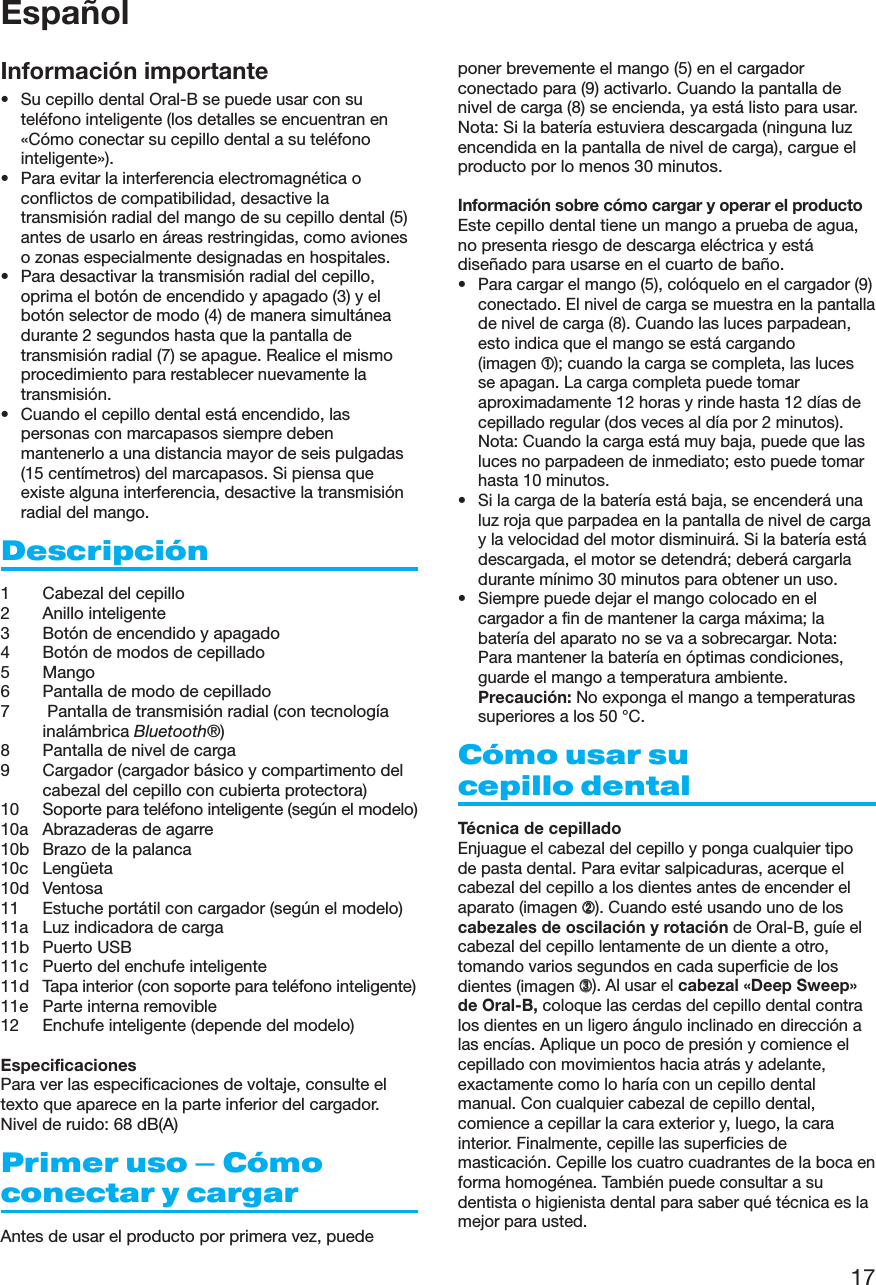 Español

Información importante

• Su cepillo dental Oral-B se puede usar con su teléfono inteligente (los detalles se encuentran en «Cómo conectar su cepillo dental a su teléfono inteligente»).
• Para evitar la interferencia electromagnética o conflictos de compatibilidad, desactive la transmisión radial del mango de su cepillo dental (5) antes de usarlo en áreas restringidas, como aviones o zonas especialmente designadas en hospitales.
• Para desactivar la transmisión radial del cepillo, oprima el botón de encendido y apagado (3) y el botón selector de modo (4) de manera simultánea durante 2 segundos hasta que la pantalla de transmisión radial (7) se apague. Realice el mismo procedimiento para restablecer nuevamente la transmisión.
• Cuando el cepillo dental está encendido, las personas con marcapasos siempre deben mantenerlo a una distancia mayor de seis pulgadas (15 centímetros) del marcapasos. Si piensa que existe alguna interferencia, desactive la transmisión radial del mango.

Descripción

1 Cabezal del cepillo
2 Anillo inteligente
3 Botón de encendido y apagado
4 Botón de modos de cepillado
5 Mango
6 Pantalla de modo de cepillado
7 Pantalla de transmisión radial (con tecnología inalámbrica Bluetooth®)
8 Pantalla de nivel de carga
9 Cargador (cargador básico y compartimento del cabezal del cepillo con cubierta protectora)
10 Soporte para teléfono inteligente (según el modelo)
10a Abrazaderas de agarre
10b Brazo de la palanca
10c Lengüeta
10d Ventosa
11 Estuche portátil con cargador (según el modelo)
11a Luz indicadora de carga
11b Puerto USB
11c Puerto del enchufe inteligente
11d Tapa interior (con soporte para teléfono inteligente)
11e Parte interna removible
12 Enchufe inteligente (depende del modelo)

Especificaciones
Para ver las especificaciones de voltaje, consulte el texto que aparece en la parte inferior del cargador.
Nivel de ruido: 68 dB(A)

Primer uso – Cómo conectar y cargar

Antes de usar el producto por primera vez, puede poner brevemente el mango (5) en el cargador conectado para (9) activarlo. Cuando la pantalla de nivel de carga (8) se encienda, ya está listo para usar. Nota: Si la batería estuviera descargada (ninguna luz encendida en la pantalla de nivel de carga), cargue el producto por lo menos 30 minutos.

Información sobre cómo cargar y operar el producto
Este cepillo dental tiene un mango a prueba de agua, no presenta riesgo de descarga eléctrica y está diseñado para usarse en el cuarto de baño.
• Para cargar el mango (5), colóquelo en el cargador (9) conectado. El nivel de carga se muestra en la pantalla de nivel de carga (8). Cuando las luces parpadean, esto indica que el mango se está cargando (imagen ①); cuando la carga se completa, las luces se apagan. La carga completa puede tomar aproximadamente 12 horas y rinde hasta 12 días de cepillado regular (dos veces al día por 2 minutos). Nota: Cuando la carga está muy baja, puede que las luces no parpadeen de inmediato; esto puede tomar hasta 10 minutos.
• Si la carga de la batería está baja, se encenderá una luz roja que parpadea en la pantalla de nivel de carga y la velocidad del motor disminuirá. Si la batería está descargada, el motor se detendrá; deberá cargarla durante mínimo 30 minutos para obtener un uso.
• Siempre puede dejar el mango colocado en el cargador a fin de mantener la carga máxima; la batería del aparato no se va a sobrecargar. Nota: Para mantener la batería en óptimas condiciones, guarde el mango a temperatura ambiente.
Precaución: No exponga el mango a temperaturas superiores a los 50 °C.

Cómo usar su cepillo dental

Técnica de cepillado
Enjuague el cabezal del cepillo y ponga cualquier tipo de pasta dental. Para evitar salpicaduras, acerque el cabezal del cepillo a los dientes antes de encender el aparato (imagen ②). Cuando esté usando uno de los cabezales de oscilación y rotación de Oral-B, guíe el cabezal del cepillo lentamente de un diente a otro, tomando varios segundos en cada superficie de los dientes (imagen ③). Al usar el cabezal «Deep Sweep» de Oral-B, coloque las cerdas del cepillo dental contra los dientes en un ligero ángulo inclinado en dirección a las encías. Aplique un poco de presión y comience el cepillado con movimientos hacia atrás y adelante, exactamente como lo haría con un cepillo dental manual. Con cualquier cabezal de cepillo dental, comience a cepillar la cara exterior y, luego, la cara interior. Finalmente, cepille las superficies de masticación. Cepille los cuatro cuadrantes de la boca en forma homogénea. También puede consultar a su dentista o higienista dental para saber qué técnica es la mejor para usted.

17